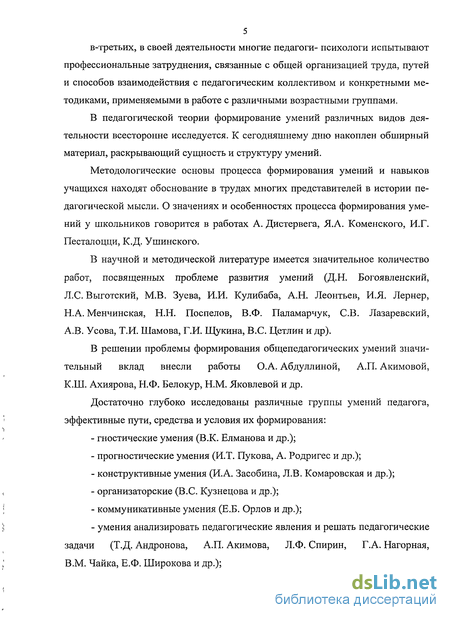 5

в-третьих, в своей деятельности многие педагоги- психологи испытывают профессиональные затруднения, связанные с общей организацией труда, путей и способов взаимодействия с педагогическим коллективом и конкретными методиками, применяемыми в работе с различными возрастными группами.

В педагогической теории формирование умений различных видов деятельности всесторонне исследуется. К сегодняшнему дню накоплен обширный материал, раскрывающий сущность и структуру умений.

Методологические основы процесса формирования умений и навыков учащихся находят обоснование в трудах многих представителей в истории педагогической мысли. О значениях и особенностях процесса формирования умений у школьников говорится в работах А. Дистервега, Я.А. Коменского, И.Г. Песталоцци, К.Д. Ушинского.

В научной и методической литературе имеется значительное количество работ, посвященных проблеме развития умений (Д.Н. Богоявленский, Л.С. Выготский, М.В. Зуева, И.И. Кулибаба, А.Н. Леонтьев, И.Я. Лернер, Н.А. Менчинская, Н.Н. Поспелов, В.Ф. Паламарчук, С.В. Лазаревский, А.В. Усова, Т.И. Шамова, Г.И. Щукина, В.С. Цетлин и др).

В решении проблемы формирования общепедагогических умений значительный вклад внесли работы О.А. Абдуллиной, А.П. Акимовой, К.Ш. Ахиярова, Н.Ф. Белокур, Н.М. Яковлевой и др.

Достаточно глубоко исследованы различные группы умений педагога, эффективные пути, средства и условия их формирования:

- гностические умения (В.К. Елманова и др.);

- прогностические умения (И.Т. Пукова, А. Родригес и др.);

- конструктивные умения (И.А. Засобина, Л.В. Комаровская и др.);

- организаторские (В.С. Кузнецова и др.);

- коммуникативные умения (Е.Б. Орлов и др.);

- умения анализировать педагогические явления и решать педагогические задачи (Т.Д. Андронова, А.П. Акимова, Л.Ф. Спирин, Г.А. Нагорная, В.М. Чайка, Е.Ф. Широкова и др.);

dsLib.net
библиотека диссертаций